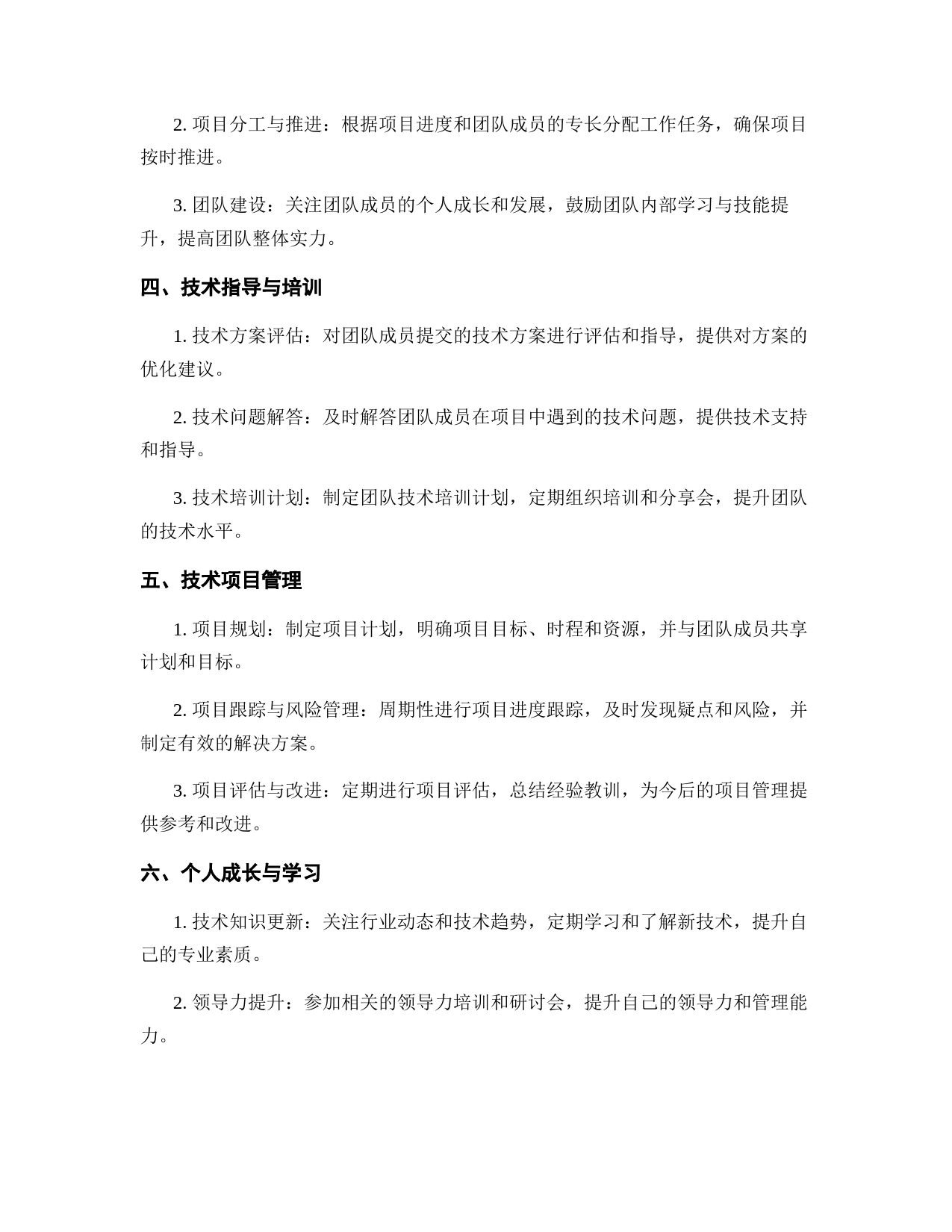 2. 项目分工与推进：根据项目进度和团队成员的专长分配工作任务，确保项目按时推进。

3. 团队建设：关注团队成员的个人成长和发展，鼓励团队内部学习与技能提升，提高团队整体实力。

四、技术指导与培训

1. 技术方案评估：对团队成员提交的技术方案进行评估和指导，提供对方案的优化建议。

2. 技术问题解答：及时解答团队成员在项目中遇到的技术问题，提供技术支持和指导。

3. 技术培训计划：制定团队技术培训计划，定期组织培训和分享会，提升团队的技术水平。

五、技术项目管理

1. 项目规划：制定项目计划，明确项目目标、时程和资源，并与团队成员共享计划和目标。

2. 项目跟踪与风险管理：周期性进行项目进度跟踪，及时发现疑点和风险，并制定有效的解决方案。

3. 项目评估与改进：定期进行项目评估，总结经验教训，为今后的项目管理提供参考和改进。

六、个人成长与学习

1. 技术知识更新：关注行业动态和技术趋势，定期学习和了解新技术，提升自己的专业素质。

2. 领导力提升：参加相关的领导力培训和研讨会，提升自己的领导力和管理能力。